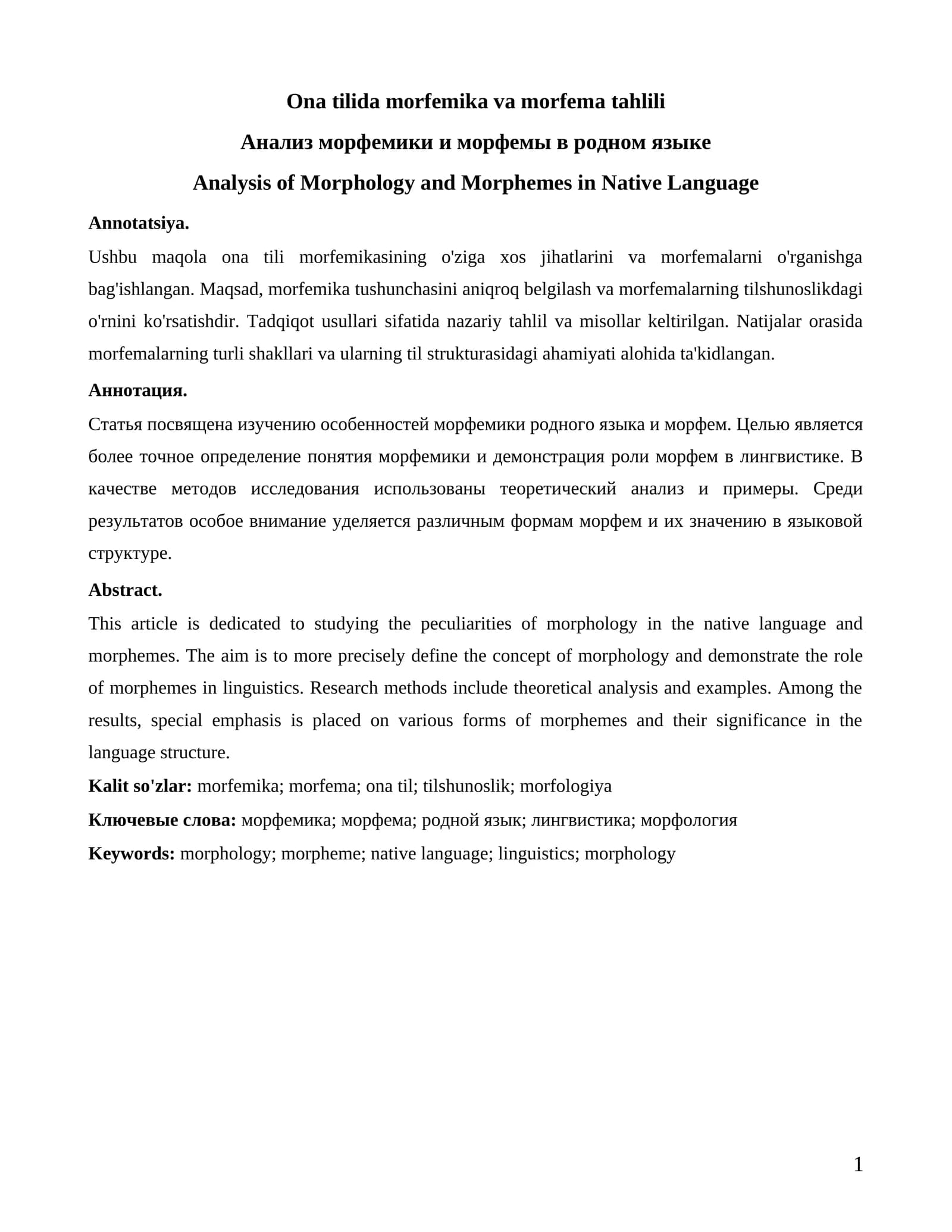 Ona tilida morfemika va morfema tahlili

Анализ морфемики и морфемы в родном языке

Analysis of Morphology and Morphemes in Native Language

Annotatsiya.

Ushbu maqola ona tili morfemikasining o'ziga xos jihatlarini va morfemalarni o'rganishga bag'ishlangan. Maqsad, morfemika tushunchasini aniqroq belgilash va morfemalarning tilshunoslikdagi o'rnini ko'rsatishdir. Tadqiqot usullari sifatida nazariy tahlil va misollar keltirilgan. Natijalar orasida morfemalarning turli shakllari va ularning til strukturasidagi ahamiyati alohida ta'kidlangan.

Аннотация.

Статья посвящена изучению особенностей морфемики родного языка и морфем. Целью является более точное определение понятия морфемики и демонстрация роли морфем в лингвистике. В качестве методов исследования использованы теоретический анализ и примеры. Среди результатов особое внимание уделяется различным формам морфем и их значению в языковой структуре.

Abstract.

This article is dedicated to studying the peculiarities of morphology in the native language and morphemes. The aim is to more precisely define the concept of morphology and demonstrate the role of morphemes in linguistics. Research methods include theoretical analysis and examples. Among the results, special emphasis is placed on various forms of morphemes and their significance in the language structure.

Kalit so'zlar: morfemika; morfema; ona til; tilshunoslik; morfologiya

Ключевые слова: морфемика; морфема; родной язык; лингвистика; морфология

Keywords: morphology; morpheme; native language; linguistics; morphology

1